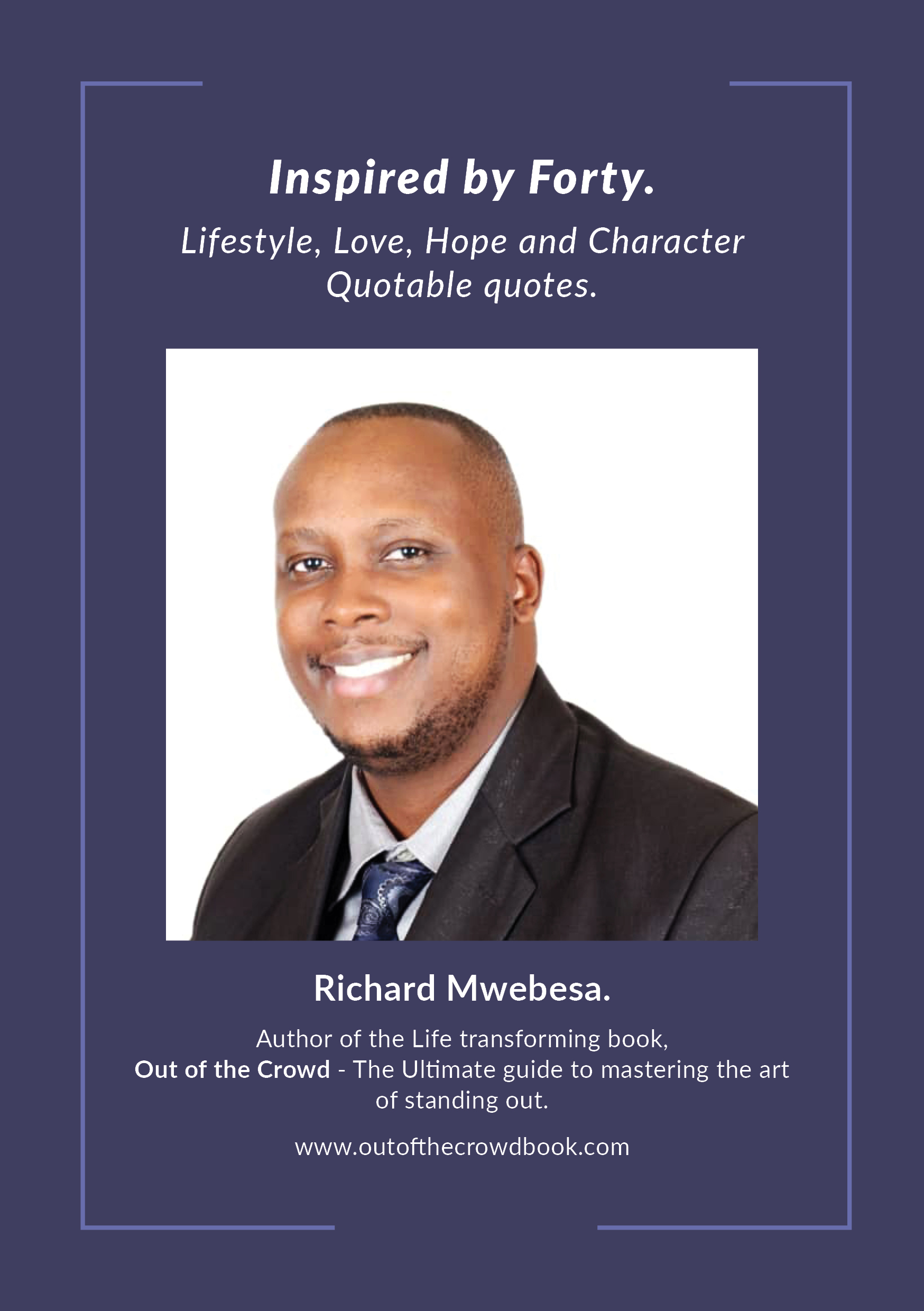 Inspired by Forty.

Lifestyle, Love, Hope and Character
Quotable quotes.

Richard Mwebesa.

Author of the Life transforming book, Out of the Crowd - The Ultimate guide to mastering the art of standing out.

www.outofthecrowdbook.com